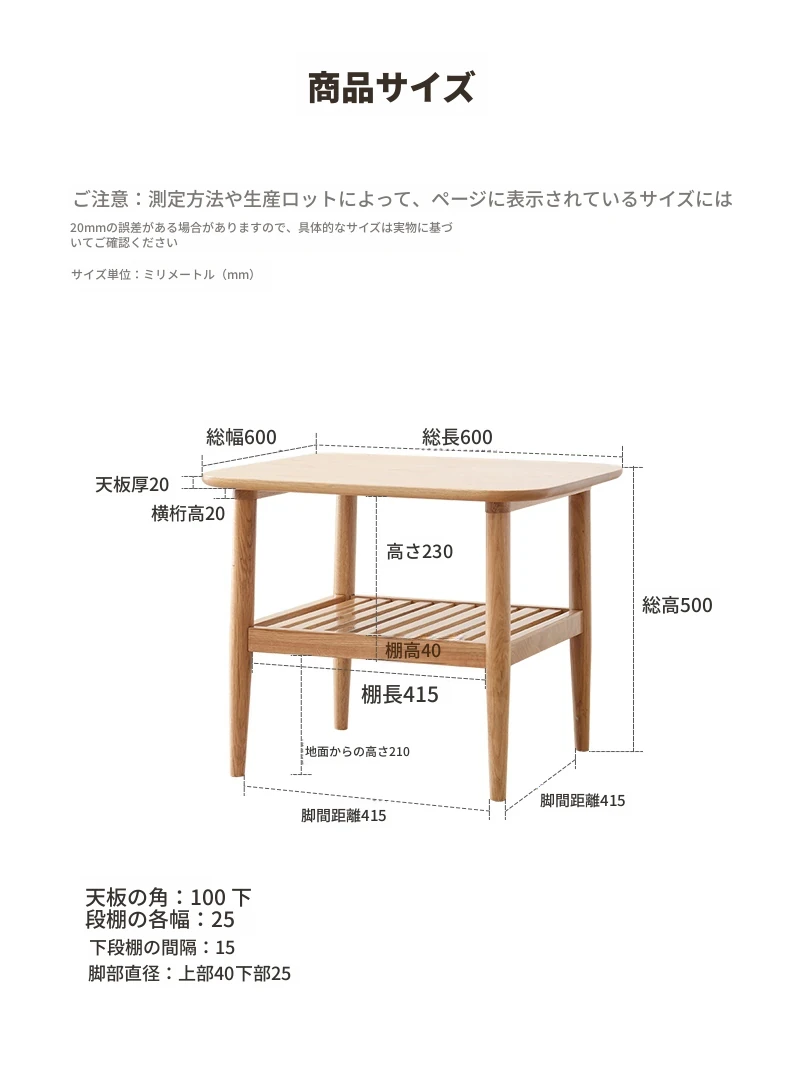 商品サイズ

ご注意：測定方法や生産ロットによって、ページに表示されているサイズには

20mmの誤差がある場合がありますので、具体的なサイズは実物に基づいてご確認ください

サイズ単位：ミリメートル（mm）

総幅600

総長600

天板厚20

横桁高20

高さ230

総高500

棚高40

棚長415

地面からの高さ210

脚間距離415

脚間距離415

天板の角：100 下
段棚の各幅：25
下段棚の間隔：15
脚部直径：上部40下部25